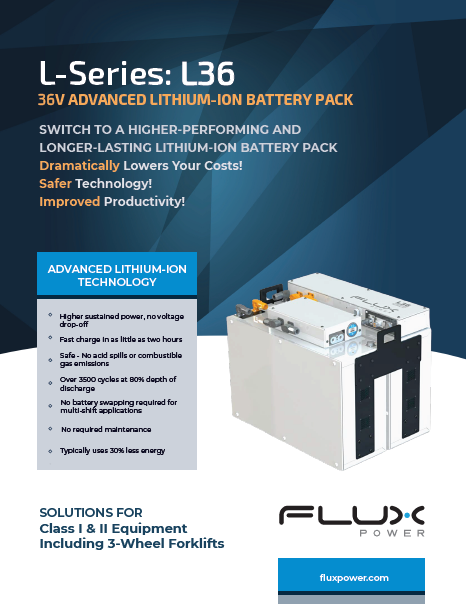 L-Series: L36

36V ADVANCED LITHIUM-ION BATTERY PACK

SWITCH TO A HIGHER-PERFORMING AND LONGER-LASTING LITHIUM-ION BATTERY PACK

Dramatically Lowers Your Costs!

Safer Technology!

Improved Productivity!

ADVANCED LITHIUM-ION TECHNOLOGY

Higher sustained power, no voltage drop-off

Fast charge in as little as two hours

Safe - No acid spills or combustible gas emissions

Over 3500 cycles at 80% depth of discharge

No battery swapping required for multi-shift applications

No required maintenance

Typically uses 30% less energy

FLUX L36

SOLUTIONS FOR

Class I & II Equipment Including 3-Wheel Forklifts

FLUX POWER

fluxpower.com